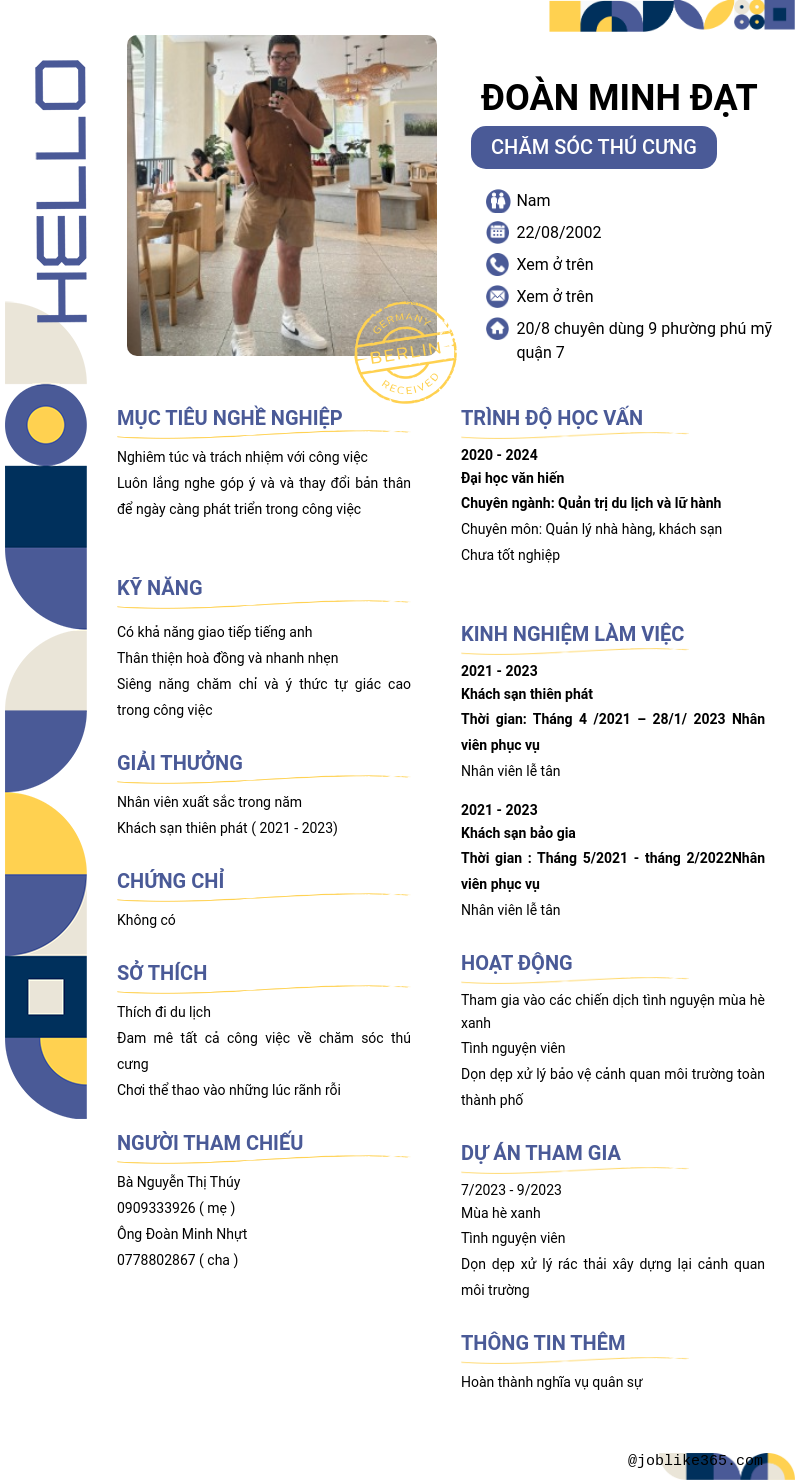 HELLO

GERMANY
BERLIN
RECEIVED

ĐOÀN MINH ĐẠT

CHĂM SÓC THÚ CƯNG

Nam
22/08/2002
Xem ở trên
Xem ở trên
20/8 chuyên dùng 9 phường phú mỹ quận 7

MỤC TIÊU NGHỀ NGHIỆP

Nghiêm túc và trách nhiệm với công việc
Luôn lắng nghe góp ý và và thay đổi bản thân để ngày càng phát triển trong công việc

KỸ NĂNG

Có khả năng giao tiếp tiếng anh
Thân thiện hoà đồng và nhanh nhẹn
Siêng năng chăm chỉ và ý thức tự giác cao trong công việc

GIẢI THƯỞNG

Nhân viên xuất sắc trong năm
Khách sạn thiên phát ( 2021 - 2023)

CHỨNG CHỈ

Không có

SỞ THÍCH

Thích đi du lịch
Đam mê tất cả công việc về chăm sóc thú cưng
Chơi thể thao vào những lúc rãnh rỗi

NGƯỜI THAM CHIẾU

Bà Nguyễn Thị Thúy
0909333926 ( mẹ )
Ông Đoàn Minh Nhựt
0778802867 ( cha )

TRÌNH ĐỘ HỌC VẤN

2020 - 2024
Đại học văn hiến
Chuyên ngành: Quản trị du lịch và lữ hành
Chuyên môn: Quản lý nhà hàng, khách sạn
Chưa tốt nghiệp

KINH NGHIỆM LÀM VIỆC

2021 - 2023
Khách sạn thiên phát
Thời gian: Tháng 4 /2021 – 28/1/ 2023 Nhân viên phục vụ
Nhân viên lễ tân

2021 - 2023
Khách sạn bảo gia
Thời gian : Tháng 5/2021 - tháng 2/2022Nhân viên phục vụ
Nhân viên lễ tân

HOẠT ĐỘNG

Tham gia vào các chiến dịch tình nguyện mùa hè xanh
Tình nguyện viên
Dọn dẹp xử lý bảo vệ cảnh quan môi trường toàn thành phố

DỰ ÁN THAM GIA

7/2023 - 9/2023
Mùa hè xanh
Tình nguyện viên
Dọn dẹp xử lý rác thải xây dựng lại cảnh quan môi trường

THÔNG TIN THÊM

Hoàn thành nghĩa vụ quân sự

@joblike365.com